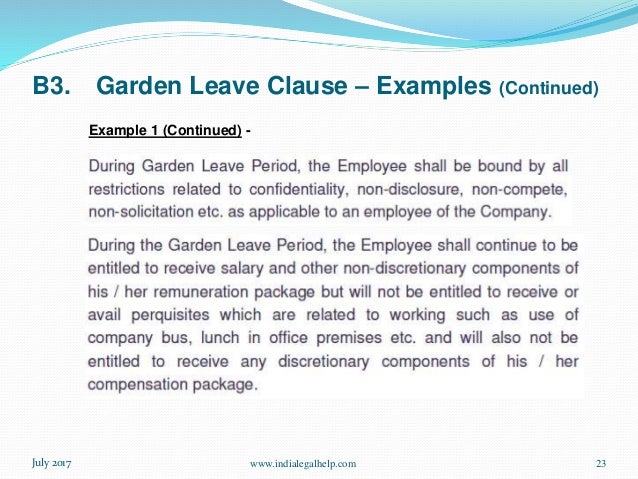 B3. Garden Leave Clause – Examples (Continued)

Example 1 (Continued) -

During Garden Leave Period, the Employee shall be bound by all restrictions related to confidentiality, non-disclosure, non-compete, non-solicitation etc. as applicable to an employee of the Company.

During the Garden Leave Period, the Employee shall continue to be entitled to receive salary and other non-discretionary components of his / her remuneration package but will not be entitled to receive or avail perquisites which are related to working such as use of company bus, lunch in office premises etc. and will also not be entitled to receive any discretionary components of his / her compensation package.

July 2017

www.indialegalhelp.com

23